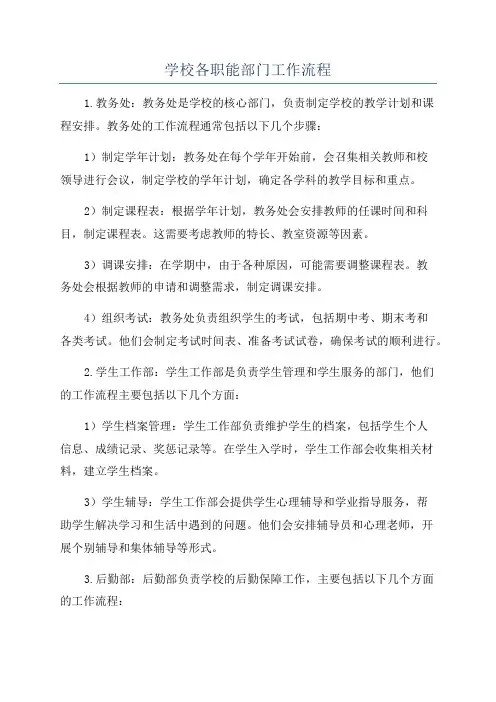 学校各职能部门工作流程

1.教务处：教务处是学校的核心部门，负责制定学校的教学计划和课程安排。教务处的工作流程通常包括以下几个步骤：

1）制定学年计划：教务处在每个学年开始前，会召集相关教师和校领导进行会议，制定学校的学年计划，确定各学科的教学目标和重点。

2）制定课程表：根据学年计划，教务处会安排教师的任课时间和科目，制定课程表。这需要考虑教师的特长、教室资源等因素。

3）调课安排：在学期中，由于各种原因，可能需要调整课程表。教务处会根据教师的申请和调整需求，制定调课安排。

4）组织考试：教务处负责组织学生的考试，包括期中考、期末考和各类考试。他们会制定考试时间表、准备考试试卷，确保考试的顺利进行。

2.学生工作部：学生工作部是负责学生管理和学生服务的部门，他们的工作流程主要包括以下几个方面：

1）学生档案管理：学生工作部负责维护学生的档案，包括学生个人信息、成绩记录、奖惩记录等。在学生入学时，学生工作部会收集相关材料，建立学生档案。

3）学生辅导：学生工作部会提供学生心理辅导和学业指导服务，帮助学生解决学习和生活中遇到的问题。他们会安排辅导员和心理老师，开展个别辅导和集体辅导等形式。

3.后勤部：后勤部负责学校的后勤保障工作，主要包括以下几个方面的工作流程：